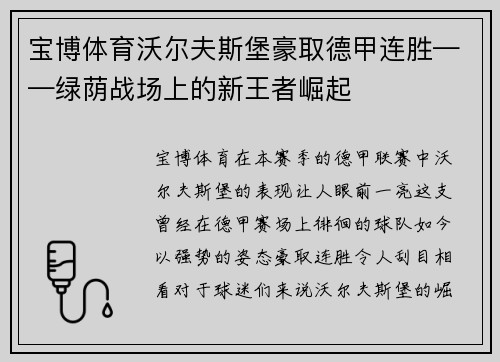 宝博体育沃尔夫斯堡豪取德甲连胜——绿荫战场上的新王者崛起

宝博体育在本赛季的德甲联赛中沃尔夫斯堡的表现让人眼前一亮这支曾经在德甲赛场上徘徊的球队如今以强势的姿态豪取连胜令人刮目相看对于球迷们来说沃尔夫斯堡的崛